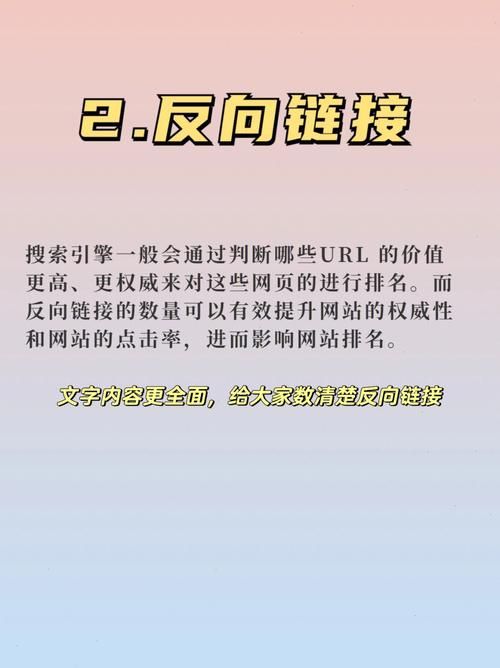 2.反向链接

搜索引擎一般会通过判断哪些URL 的价值更高、更权威来对这些网页的进行排名。而反向链接的数量可以有效提升网站的权威性和网站的点击率，进而影响网站排名。

文字内容更全面，给大家数清楚反向链接